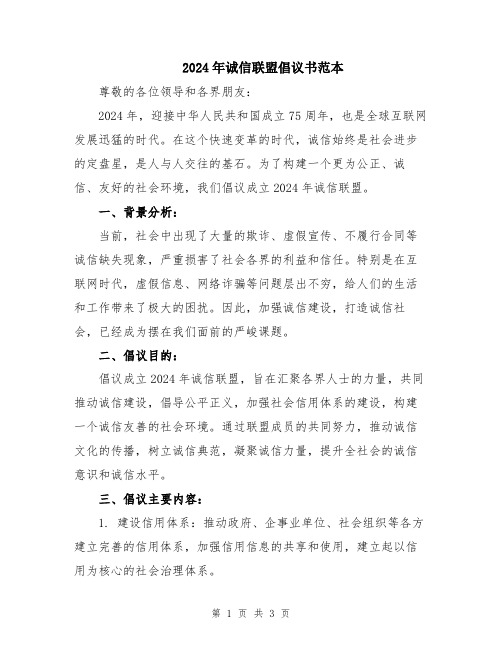 2024年诚信联盟倡议书范本

尊敬的各位领导和各界朋友：

2024年，迎接中华人民共和国成立75周年，也是全球互联网发展迅猛的时代。在这个快速变革的时代，诚信始终是社会进步的定盘星，是人与人交往的基石。为了构建一个更为公正、诚信、友好的社会环境，我们倡议成立2024年诚信联盟。

一、背景分析：

当前，社会中出现了大量的欺诈、虚假宣传、不履行合同等诚信缺失现象，严重损害了社会各界的利益和信任。特别是在互联网时代，虚假信息、网络诈骗等问题层出不穷，给人们的生活和工作带来了极大的困扰。因此，加强诚信建设，打造诚信社会，已经成为摆在我们面前的严峻课题。

二、倡议目的：

倡议成立2024年诚信联盟，旨在汇聚各界人士的力量，共同推动诚信建设，倡导公平正义，加强社会信用体系的建设，构建一个诚信友善的社会环境。通过联盟成员的共同努力，推动诚信文化的传播，树立诚信典范，凝聚诚信力量，提升全社会的诚信意识和诚信水平。

三、倡议主要内容：

1. 建设信用体系：推动政府、企事业单位、社会组织等各方建立完善的信用体系，加强信用信息的共享和使用，建立起以信用为核心的社会治理体系。

第 1 页 共 3 页